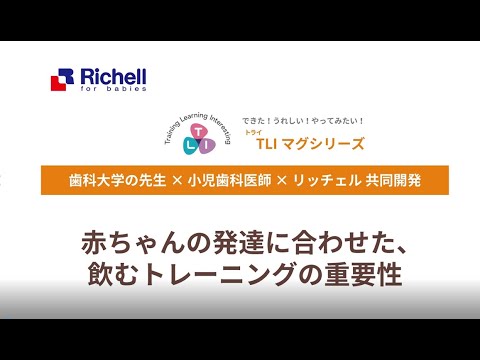 Richell
for babies

Training Learning Interesting
T
L I

できた！うれしい！やってみたい！
トライ
TLI マグシリーズ

歯科大学の先生 × 小児歯科医師 × リッチェル 共同開発

赤ちゃんの発達に合わせた、
飲むトレーニングの重要性